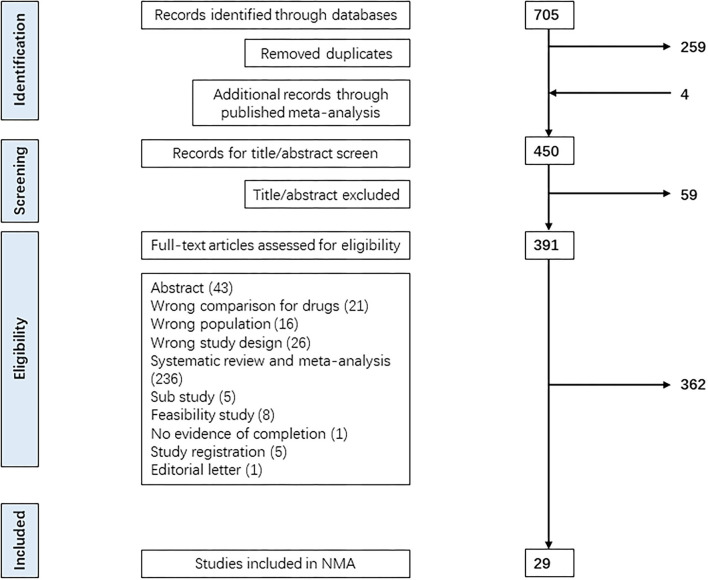 Identification

Records identified through databases

705

Removed duplicates

259

Additional records through published meta-analysis

4

Screening

Records for title/abstract screen

450

Title/abstract excluded

59

Eligibility

Full-text articles assessed for eligibility

391

Abstract (43)
Wrong comparison for drugs (21)
Wrong population (16)
Wrong study design (26)
Systematic review and meta-analysis (236)
Sub study (5)
Feasibility study (8)
No evidence of completion (1)
Study registration (5)
Editorial letter (1)

362

Included

Studies included in NMA

29